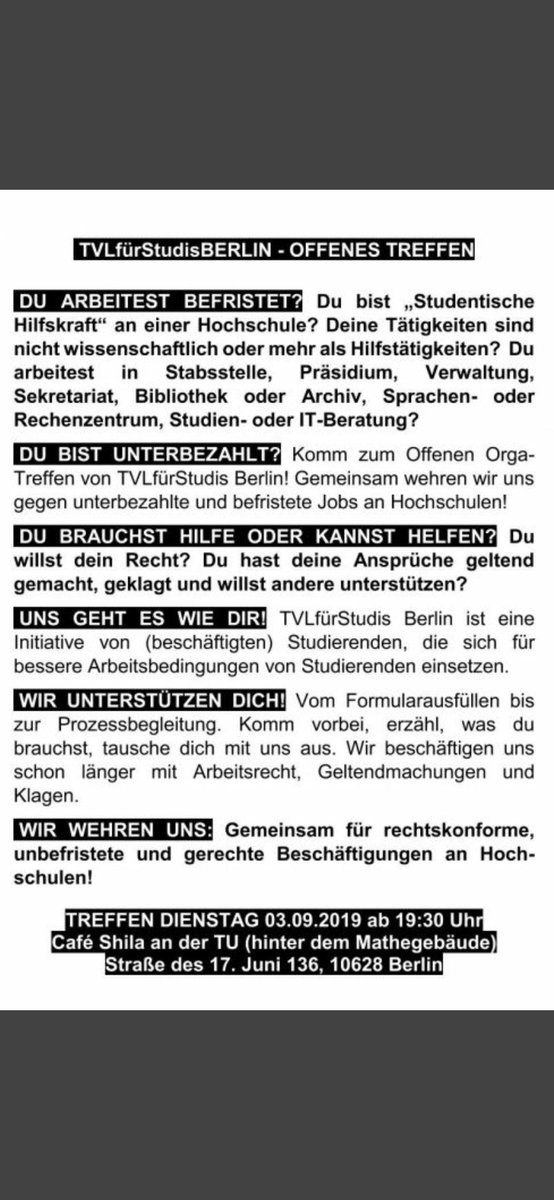 TVLfürStudisBERLIN - OFFENES TREFFEN

DU ARBEITEST BEFRISTET? Du bist „Studentische Hilfskraft“ an einer Hochschule? Deine Tätigkeiten sind nicht wissenschaftlich oder mehr als Hilfstätigkeiten? Du arbeitest in Stabsstelle, Präsidium, Verwaltung, Sekretariat, Bibliothek oder Archiv, Sprachen- oder Rechenzentrum, Studien- oder IT-Beratung?

DU BIST UNTERBEZAHLT? Komm zum Offenen Orga-Treffen von TVLfürStudis Berlin! Gemeinsam wehren wir uns gegen unterbezahlte und befristete Jobs an Hochschulen!

DU BRAUCHST HILFE ODER KANNST HELFEN? Du willst dein Recht? Du hast deine Ansprüche geltend gemacht, geklagt und willst andere unterstützen?

UNS GEHT ES WIE DIR! TVLfürStudis Berlin ist eine Initiative von (beschäftigten) Studierenden, die sich für bessere Arbeitsbedingungen von Studierenden einsetzen.

WIR UNTERSTÜTZEN DICH! Vom Formularausfüllen bis zur Prozessbegleitung. Komm vorbei, erzähl, was du brauchst, tausche dich mit uns aus. Wir beschäftigen uns schon länger mit Arbeitsrecht, Geltendmachungen und Klagen.

WIR WEHREN UNS: Gemeinsam für rechtskonforme, unbefristete und gerechte Beschäftigungen an Hochschulen!

TREFFEN DIENSTAG 03.09.2019 ab 19:30 Uhr
Café Shila an der TU (hinter dem Mathegebäude)
Straße des 17. Juni 136, 10628 Berlin